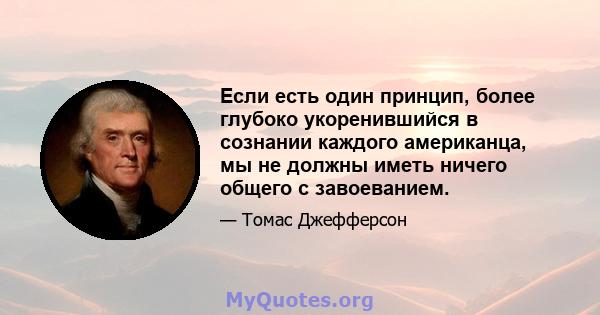 Если есть один принцип, более глубоко укоренившийся в сознании каждого американца, мы не должны иметь ничего общего с завоеванием.

— Томас Джефферсон

MyQuotes.org